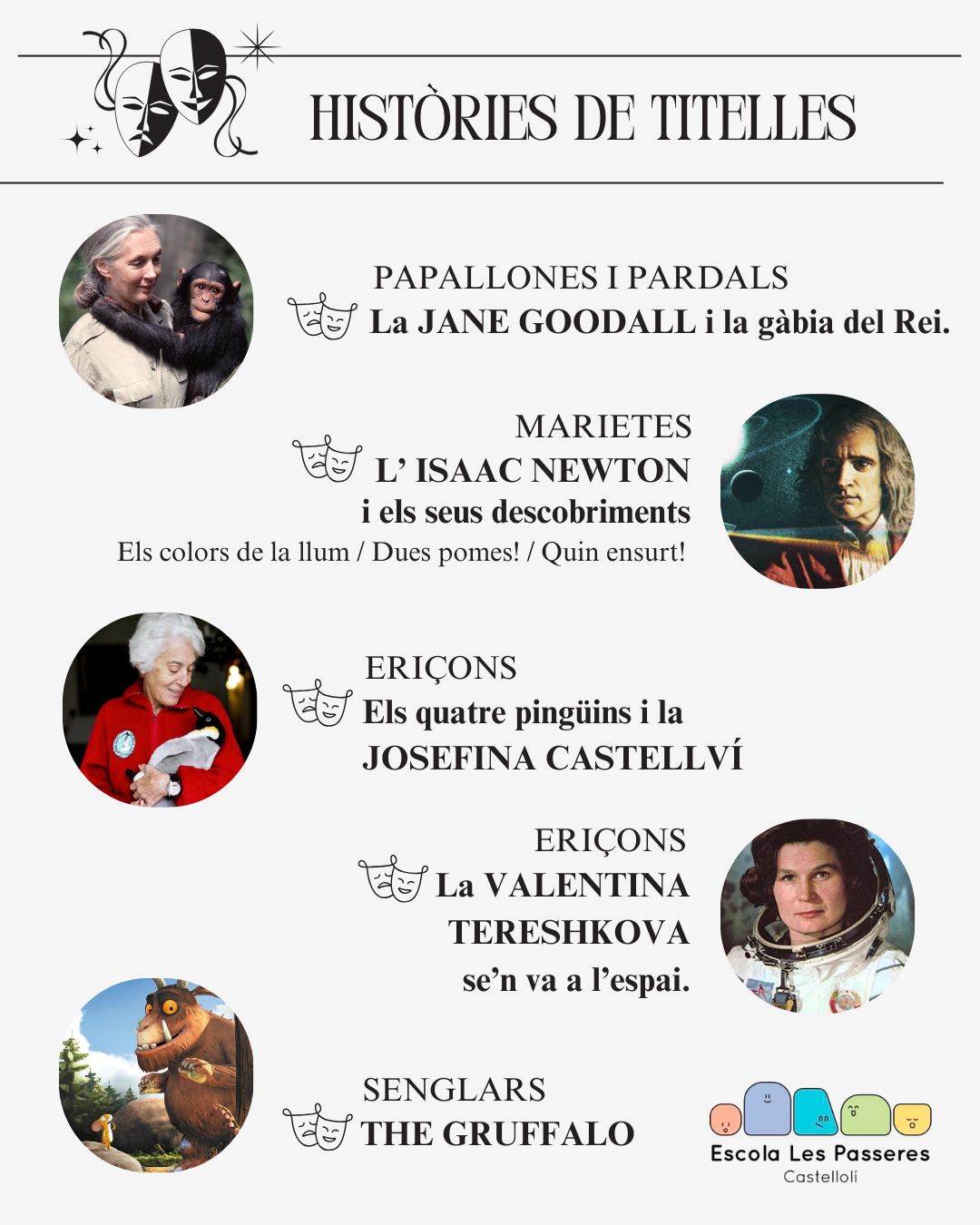 HISTÒRIES DE TITELLES

PAPALLONES I PARDALS
La JANE GOODALL i la gàbia del Rei.

MARIETES
L' ISAAC NEWTON
i els seus descobriments
Els colors de la llum / Dues pomes! / Quin ensurt!

ERIÇONS
Els quatre pingüins i la
JOSEFINA CASTELLVÍ

ERIÇONS
La VALENTINA
TERESHKOVA
se'n va a l'espai.

SENGLARS
THE GRUFFALO

Escola Les Passeres
Castellolí